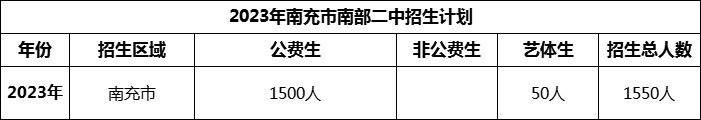 2023年南充市南部二中招生计划

| 年份 | 招生区域 | 公费生 | 非公费生 | 艺体生 | 招生总人数 |
|---|---|---|---|---|---|
| 2023年 | 南充市 | 1500人 |  | 50人 | 1550人 |